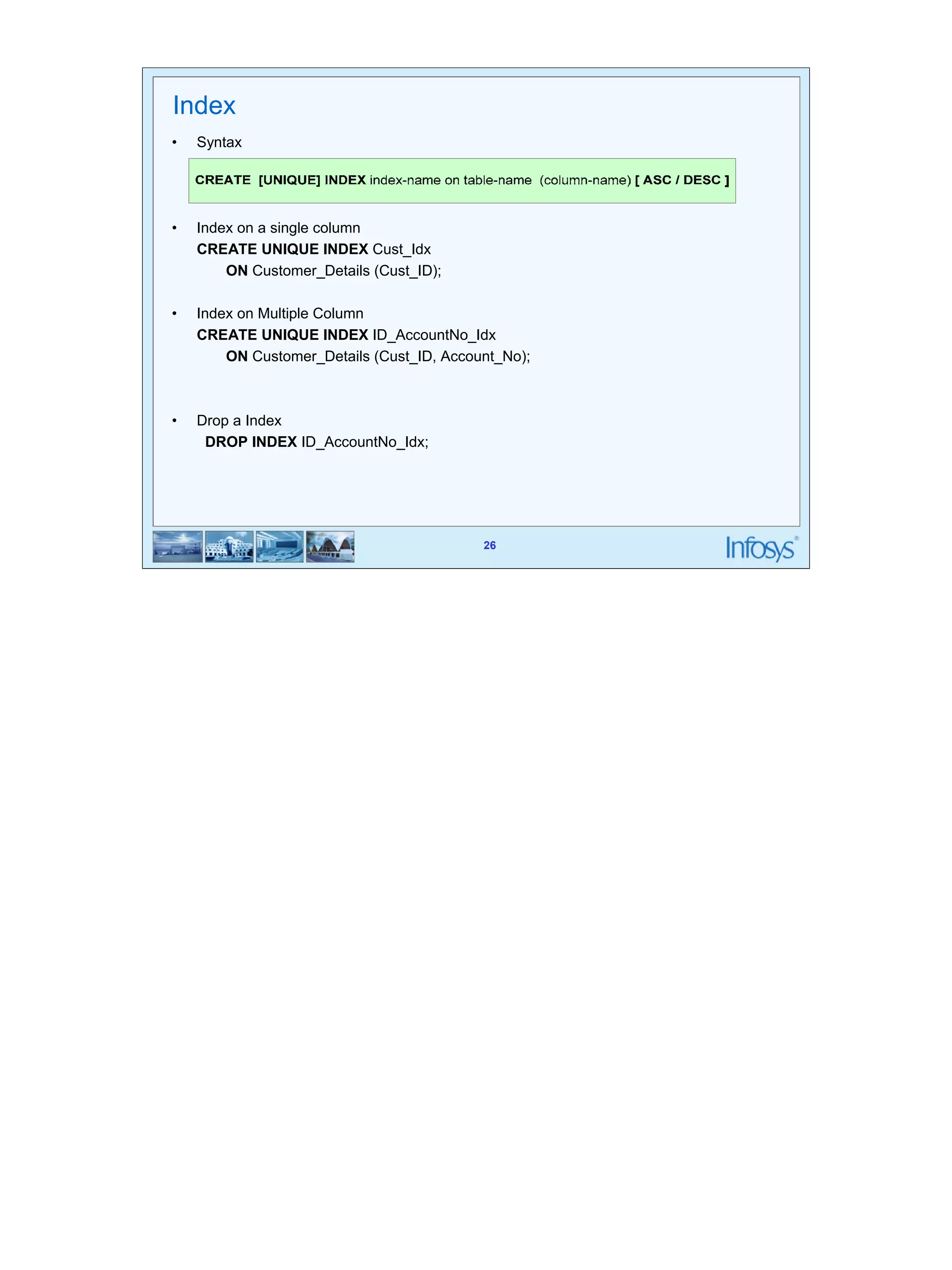 Index

• Syntax

CREATE [UNIQUE] INDEX index-name on table-name (column-name) [ ASC / DESC ]

• Index on a single column
CREATE UNIQUE INDEX Cust_Idx
ON Customer_Details (Cust_ID);

• Index on Multiple Column
CREATE UNIQUE INDEX ID_AccountNo_Idx
ON Customer_Details (Cust_ID, Account_No);

• Drop a Index
DROP INDEX ID_AccountNo_Idx;

26

Infosys®